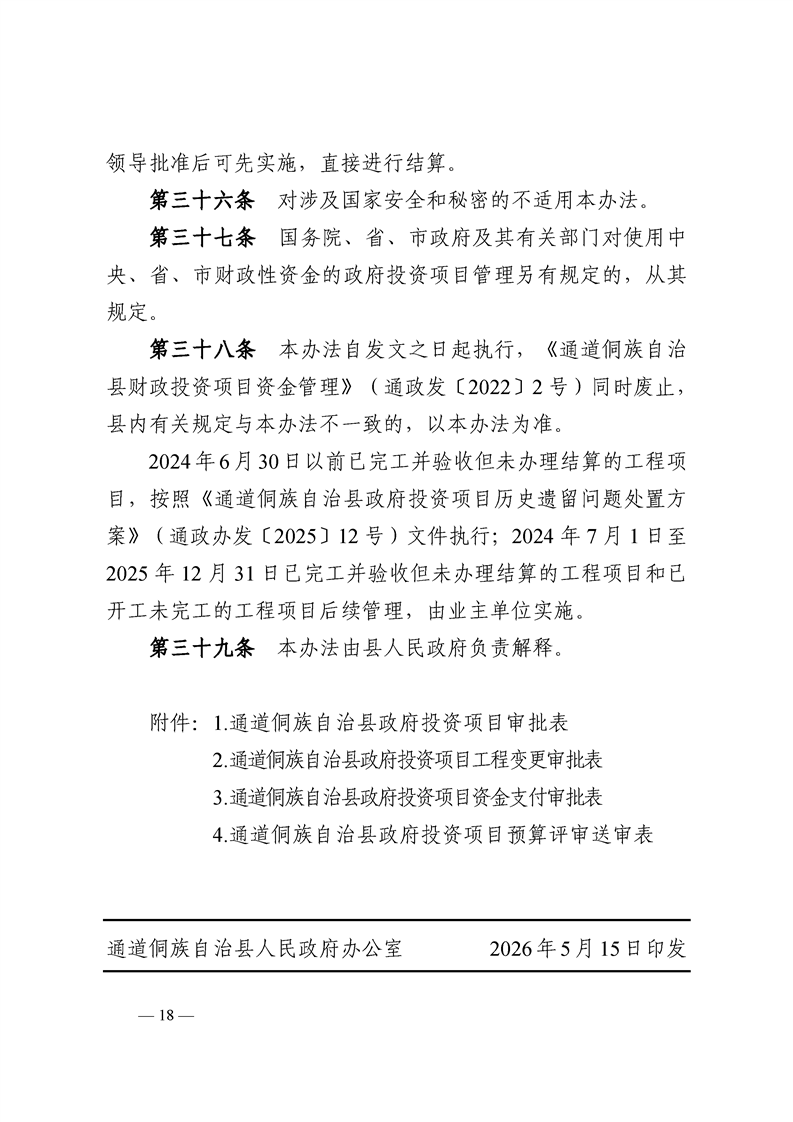 领导批准后可先实施，直接进行结算。

第三十六条　对涉及国家安全和秘密的不适用本办法。

第三十七条　国务院、省、市政府及其有关部门对使用中央、省、市财政性资金的政府投资项目管理另有规定的，从其规定。

第三十八条　本办法自发文之日起执行，《通道侗族自治县财政投资项目资金管理》（通政发〔2022〕2号）同时废止，县内有关规定与本办法不一致的，以本办法为准。

2024年6月30日以前已完工并验收但未办理结算的工程项目，按照《通道侗族自治县政府投资项目历史遗留问题处置方案》（通政办发〔2025〕12号）文件执行；2024年7月1日至2025年12月31日已完工并验收但未办理结算的工程项目和已开工未完工的工程项目后续管理，由业主单位实施。

第三十九条　本办法由县人民政府负责解释。

附件：1.通道侗族自治县政府投资项目审批表
2.通道侗族自治县政府投资项目工程变更审批表
3.通道侗族自治县政府投资项目资金支付审批表
4.通道侗族自治县政府投资项目预算评审送审表

通道侗族自治县人民政府办公室　　2026年5月15日印发

— 18 —